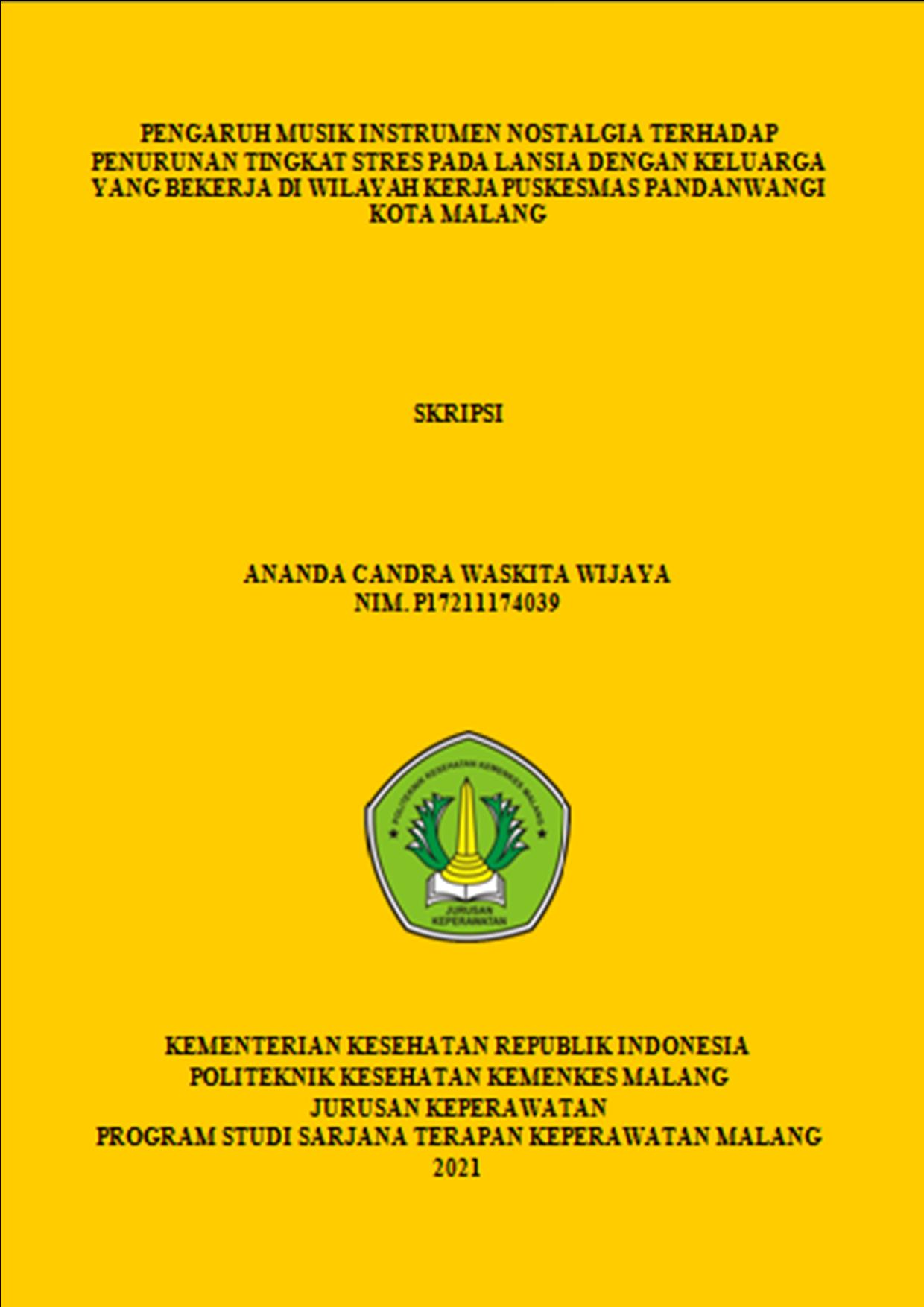 PENGARUH MUSIK INSTRUMEN NOSTALGIA TERHADAP PENURUNAN TINGKAT STRES PADA LANSIA DENGAN KELUARGA YANG BEKERJA DI WILAYAH KERJA PUSKESMAS PANDANWANGI KOTA MALANG

SKRIPSI

ANANDA CANDRA WASKITA WIJAYA
NIM. P17211174039

POLITEKNIK KESEHATAN KEMENKES MALANG
JURUSAN KEPERAWATAN

KEMENTERIAN KESEHATAN REPUBLIK INDONESIA
POLITEKNIK KESEHATAN KEMENKES MALANG
JURUSAN KEPERAWATAN
PROGRAM STUDI SARJANA TERAPAN KEPERAWATAN MALANG
2021